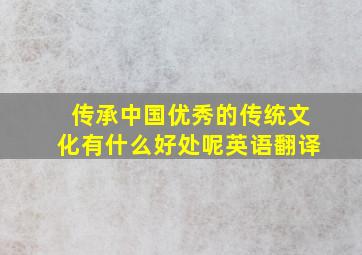 传承中国优秀的传统文化有什么好处呢英语翻译